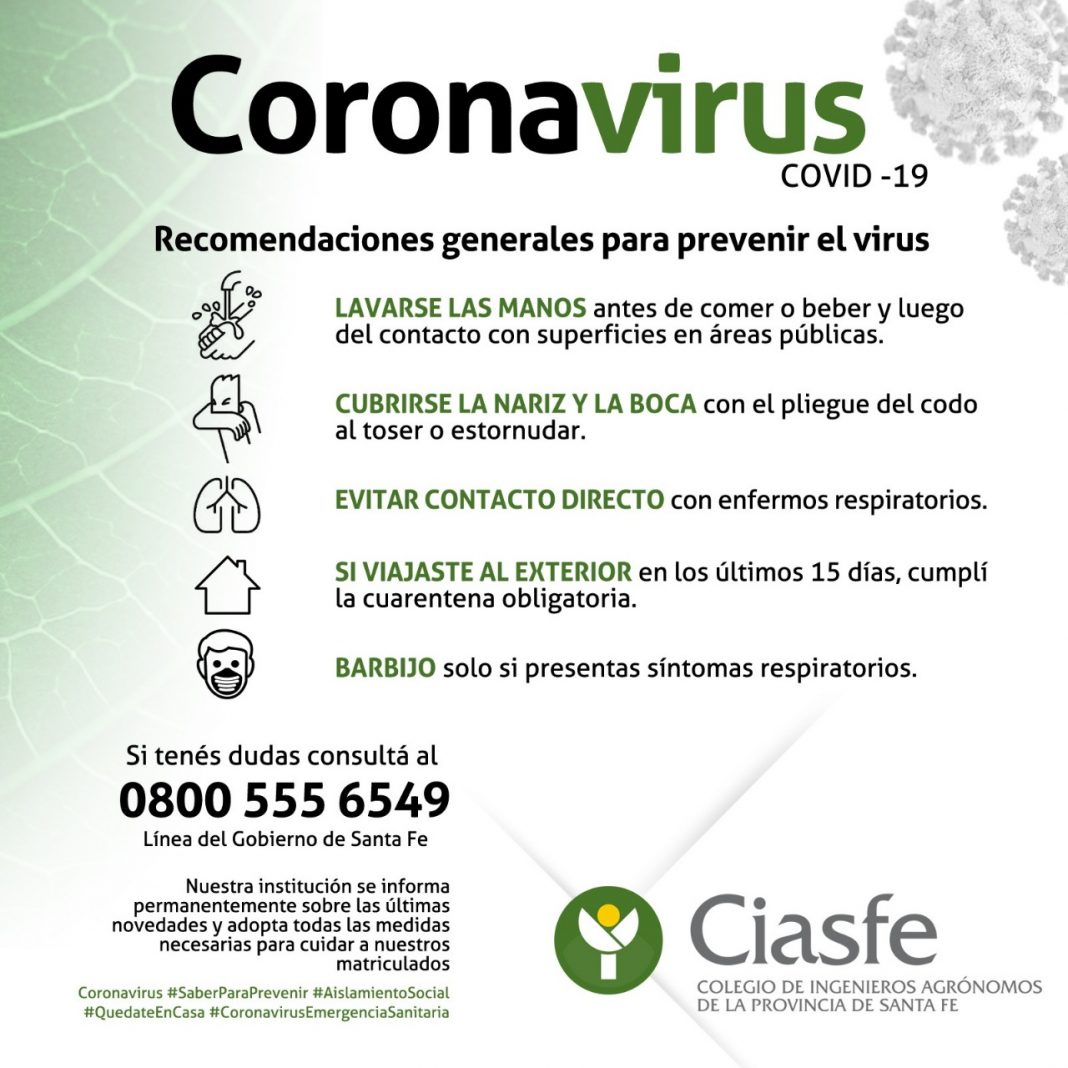 Coronavirus
COVID -19

Recomendaciones generales para prevenir el virus

LAVARSE LAS MANOS antes de comer o beber y luego del contacto con superficies en áreas públicas.

CUBRIRSE LA NARIZ Y LA BOCA con el pliegue del codo al toser o estornudar.

EVITAR CONTACTO DIRECTO con enfermos respiratorios.

SI VIAJASTE AL EXTERIOR en los últimos 15 días, cumplí la cuarentena obligatoria.

BARBIJO solo si presentas síntomas respiratorios.

Si tenés dudas consultá al
0800 555 6549
Línea del Gobierno de Santa Fe

Nuestra institución se informa permanentemente sobre las últimas novedades y adopta todas las medidas necesarias para cuidar a nuestros matriculados

Coronavirus #SaberParaPrevenir #AislamientoSocial #QuedateEnCasa #CoronavirusEmergenciaSanitaria

Ciasfe
COLEGIO DE INGENIEROS AGRÓNOMOS DE LA PROVINCIA DE SANTA FE